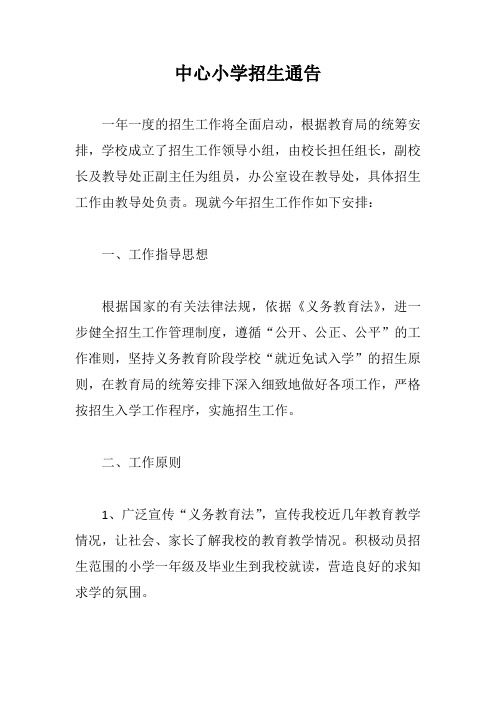 中心小学招生通告

一年一度的招生工作将全面启动，根据教育局的统筹安排，学校成立了招生工作领导小组，由校长担任组长，副校长及教导处正副主任为组员，办公室设在教导处，具体招生工作由教导处负责。现就今年招生工作作如下安排：

一、工作指导思想

根据国家的有关法律法规，依据《义务教育法》，进一步健全招生工作管理制度，遵循“公开、公正、公平”的工作准则，坚持义务教育阶段学校“就近免试入学”的招生原则，在教育局的统筹安排下深入细致地做好各项工作，严格按招生入学工作程序，实施招生工作。

二、工作原则

1、广泛宣传“义务教育法”，宣传我校近几年教育教学情况，让社会、家长了解我校的教育教学情况。积极动员招生范围的小学一年级及毕业生到我校就读，营造良好的求知求学的氛围。